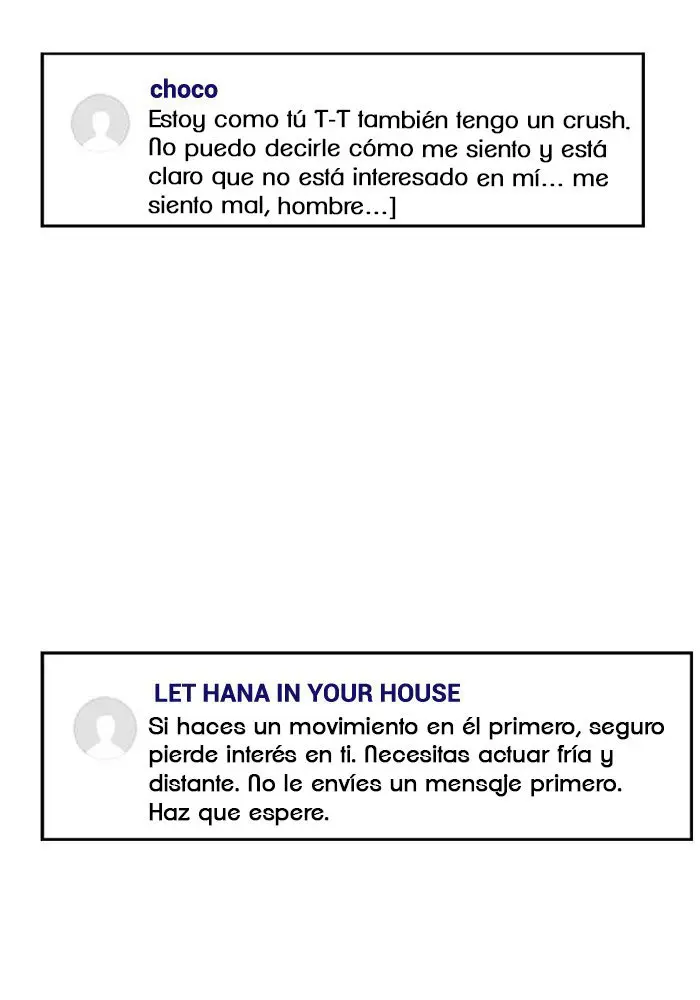 choco

Estoy como tú T-T también tengo un crush. No puedo decirle cómo me siento y está claro que no está interesado en mí... me siento mal, hombre...]

LET HANA IN YOUR HOUSE

Si haces un movimiento en él primero, seguro pierde interés en ti. Necesitas actuar fría y distante. No le envíes un mensaje primero. Haz que espere.